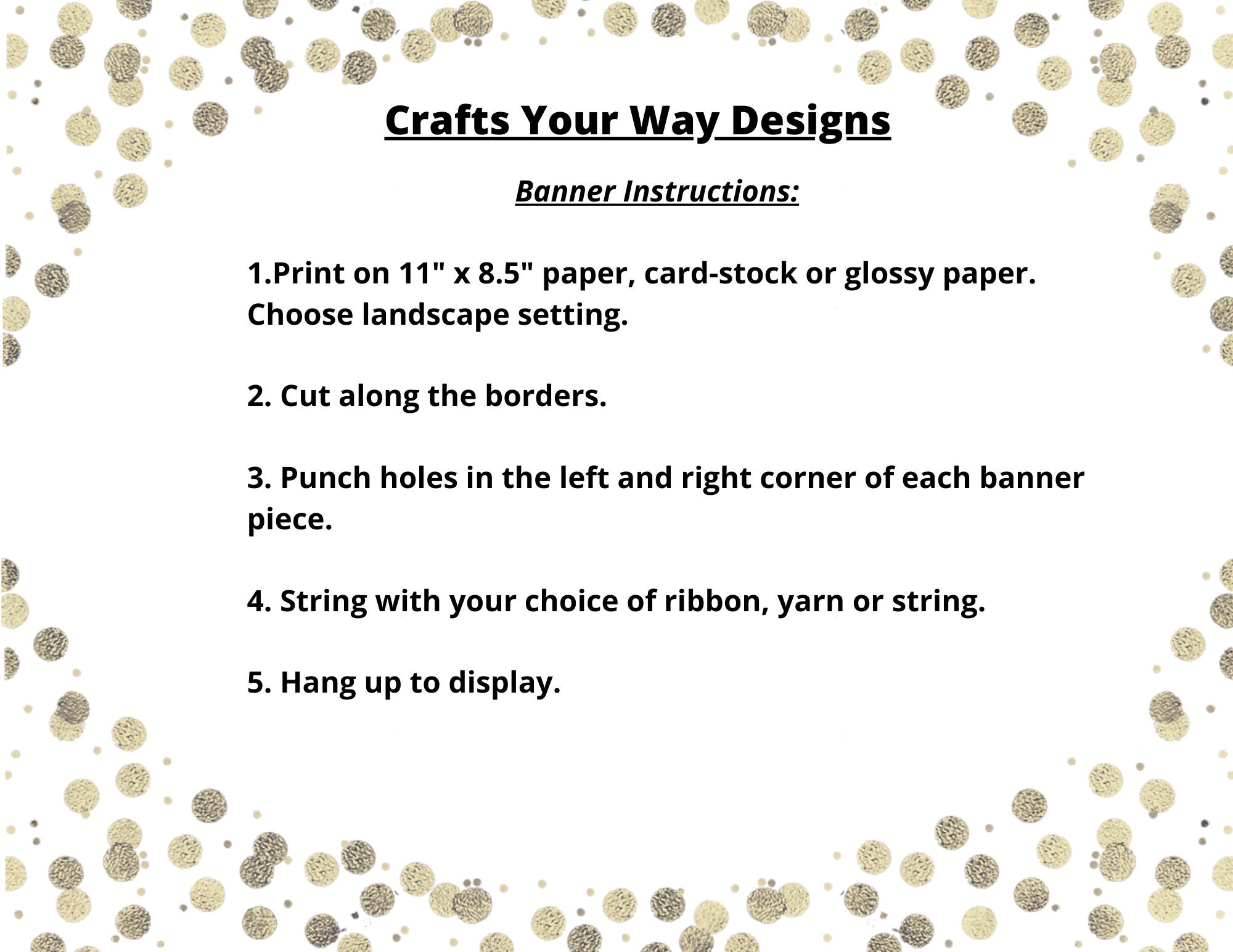 Crafts Your Way Designs

Banner Instructions:

1.Print on 11" x 8.5" paper, card-stock or glossy paper. Choose landscape setting.

2. Cut along the borders.

3. Punch holes in the left and right corner of each banner piece.

4. String with your choice of ribbon, yarn or string.

5. Hang up to display.